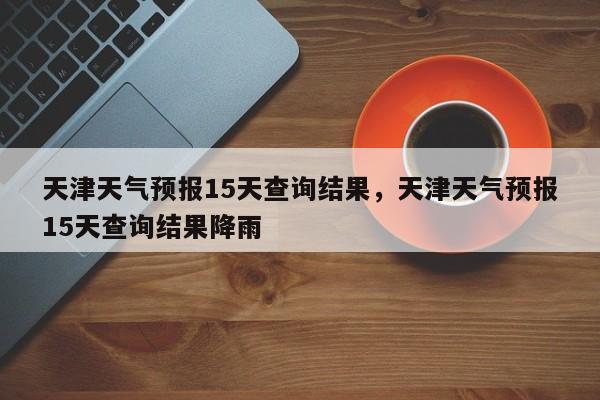 天津天气预报15天查询结果，天津天气预报15天查询结果降雨